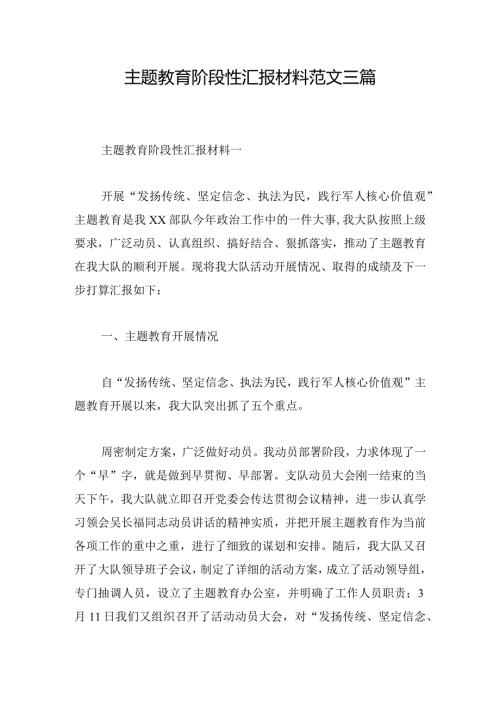 主题教育阶段性汇报材料范文三篇

主题教育阶段性汇报材料一

开展“发扬传统、坚定信念、执法为民，践行军人核心价值观”主题教育是我XX部队今年政治工作中的一件大事，我大队按照上级要求，广泛动员、认真组织、搞好结合、狠抓落实，推动了主题教育在我大队的顺利开展。现将我大队活动开展情况、取得的成绩及下一步打算汇报如下：

一、主题教育开展情况

自“发扬传统、坚定信念、执法为民，践行军人核心价值观”主题教育开展以来，我大队突出抓了五个重点。

周密制定方案，广泛做好动员。我动员部署阶段，力求体现了一个“早”字，就是做到早贯彻、早部署。支队动员大会刚一结束的当天下午，我大队就立即召开党委会传达贯彻会议精神，进一步认真学习领会吴长福同志动员讲话的精神实质，并把开展主题教育作为当前各项工作的重中之重，进行了细致的谋划和安排。随后，我大队又召开了大队领导班子会议，制定了详细的活动方案，成立了活动领导组，专门抽调人员，设立了主题教育办公室，并明确了工作人员职责；3月11日我们又组织召开了活动动员大会，对“发扬传统、坚定信念、